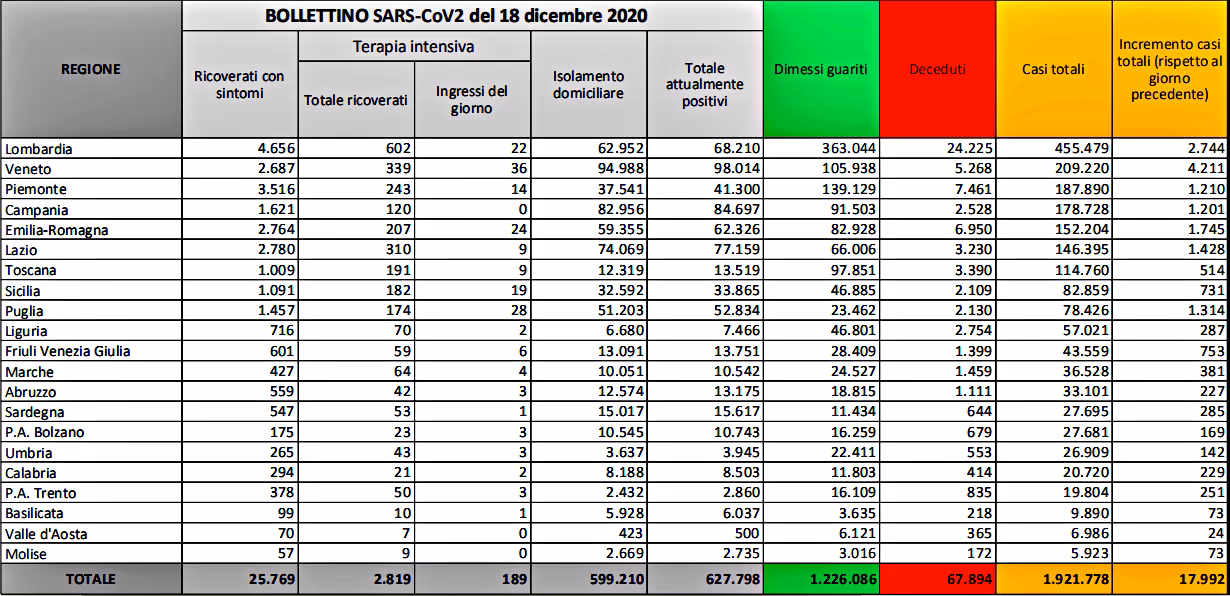 BOLLETTINO SARS-CoV2 del 18 dicembre 2020

| REGIONE | Ricoverati con sintomi | Terapia intensiva: Totale ricoverati | Terapia intensiva: Ingressi del giorno | Isolamento domiciliare | Totale attualmente positivi | Dimessi guariti | Deceduti | Casi totali | Incremento casi totali (rispetto al giorno precedente) |
|---|---|---|---|---|---|---|---|---|---|
| Lombardia | 4.656 | 602 | 22 | 62.952 | 68.210 | 363.044 | 24.225 | 455.479 | 2.744 |
| Veneto | 2.687 | 339 | 36 | 94.988 | 98.014 | 105.938 | 5.268 | 209.220 | 4.211 |
| Piemonte | 3.516 | 243 | 14 | 37.541 | 41.300 | 139.129 | 7.461 | 187.890 | 1.210 |
| Campania | 1.621 | 120 | 0 | 82.956 | 84.697 | 91.503 | 2.528 | 178.728 | 1.201 |
| Emilia-Romagna | 2.764 | 207 | 24 | 59.355 | 62.326 | 82.928 | 6.950 | 152.204 | 1.745 |
| Lazio | 2.780 | 310 | 9 | 74.069 | 77.159 | 66.006 | 3.230 | 146.395 | 1.428 |
| Toscana | 1.009 | 191 | 9 | 12.319 | 13.519 | 97.851 | 3.390 | 114.760 | 514 |
| Sicilia | 1.091 | 182 | 19 | 32.592 | 33.865 | 46.885 | 2.109 | 82.859 | 731 |
| Puglia | 1.457 | 174 | 28 | 51.203 | 52.834 | 23.462 | 2.130 | 78.426 | 1.314 |
| Liguria | 716 | 70 | 2 | 6.680 | 7.466 | 46.801 | 2.754 | 57.021 | 287 |
| Friuli Venezia Giulia | 601 | 59 | 6 | 13.091 | 13.751 | 28.409 | 1.399 | 43.559 | 753 |
| Marche | 427 | 64 | 4 | 10.051 | 10.542 | 24.527 | 1.459 | 36.528 | 381 |
| Abruzzo | 559 | 42 | 3 | 12.574 | 13.175 | 18.815 | 1.111 | 33.101 | 227 |
| Sardegna | 547 | 53 | 1 | 15.017 | 15.617 | 11.434 | 644 | 27.695 | 285 |
| P.A. Bolzano | 175 | 23 | 3 | 10.545 | 10.743 | 16.259 | 679 | 27.681 | 169 |
| Umbria | 265 | 43 | 3 | 3.637 | 3.945 | 22.411 | 553 | 26.909 | 142 |
| Calabria | 294 | 21 | 2 | 8.188 | 8.503 | 11.803 | 414 | 20.720 | 229 |
| P.A. Trento | 378 | 50 | 3 | 2.432 | 2.860 | 16.109 | 835 | 19.804 | 251 |
| Basilicata | 99 | 10 | 1 | 5.928 | 6.037 | 3.635 | 218 | 9.890 | 73 |
| Valle d'Aosta | 70 | 7 | 0 | 423 | 500 | 6.121 | 365 | 6.986 | 24 |
| Molise | 57 | 9 | 0 | 2.669 | 2.735 | 3.016 | 172 | 5.923 | 73 |
| TOTALE | 25.769 | 2.819 | 189 | 599.210 | 627.798 | 1.226.086 | 67.894 | 1.921.778 | 17.992 |